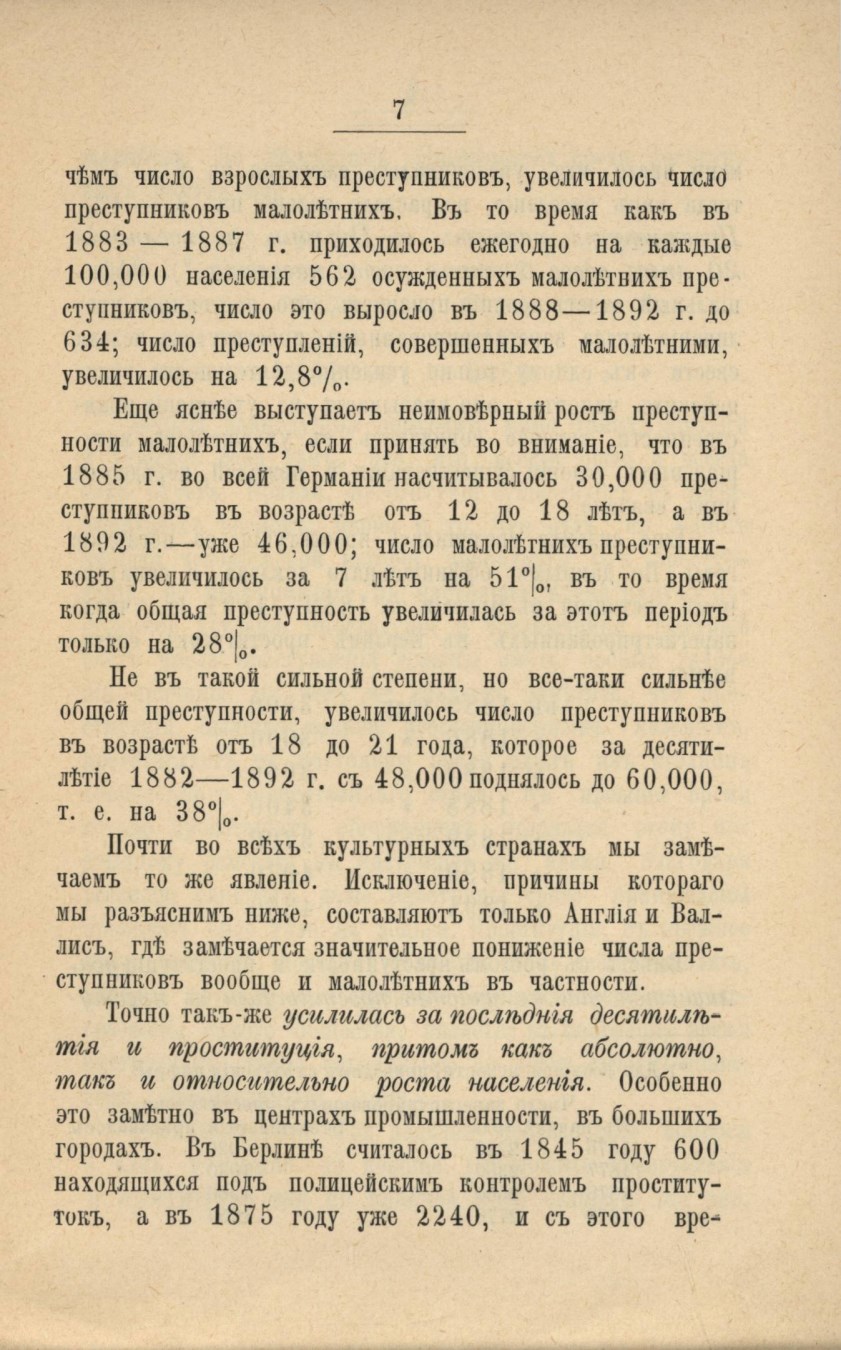 7

чѣмъ число взрослыхъ преступниковъ, увеличилось число преступниковъ малолѣтнихъ. Въ то время какъ въ 1883 — 1887 г. приходилось ежегодно на каждые 100,000 населенія 562 осужденныхъ малолѣтнихъ преступниковъ, число это выросло въ 1888—1892 г. до 634; число преступленій, совершенныхъ малолѣтними, увеличилось на 12,8%.

Еще яснѣе выступаетъ неимовѣрный ростъ преступности малолѣтнихъ, если принять во вниманіе, что въ 1885 г. во всей Германіи насчитывалось 30,000 преступниковъ въ возрастѣ отъ 12 до 18 лѣтъ, а въ 1892 г.—уже 46,000; число малолѣтнихъ преступниковъ увеличилось за 7 лѣтъ на 51%, въ то время когда общая преступность увеличилась за этотъ періодъ только на 28%.

Не въ такой сильной степени, но все-таки сильнѣе общей преступности, увеличилось число преступниковъ въ возрастѣ отъ 18 до 21 года, которое за десятилѣтіе 1882—1892 г. съ 48,000 поднялось до 60,000, т. е. на 38%.

Почти во всѣхъ культурныхъ странахъ мы замѣчаемъ то же явленіе. Исключеніе, причины котораго мы разъяснимъ ниже, составляютъ только Англія и Валлисъ, гдѣ замѣчается значительное пониженіе числа преступниковъ вообще и малолѣтнихъ въ частности.

Точно такъ-же усилилась за послѣднія десятилѣтія и проституція, притомъ какъ абсолютно, такъ и относительно роста населенія. Особенно это замѣтно въ центрахъ промышленности, въ большихъ городахъ. Въ Берлинѣ считалось въ 1845 году 600 находящихся подъ полицейскимъ контролемъ проститутокъ, а въ 1875 году уже 2240, и съ этого вре-